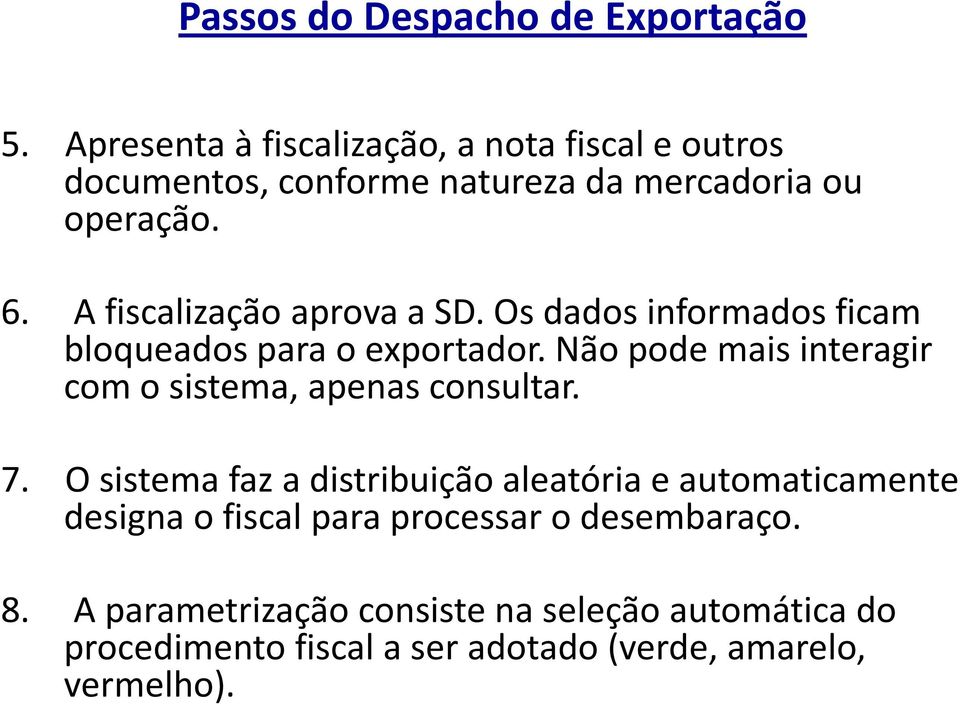 Passos do Despacho de Exportação

5. Apresenta à fiscalização, a nota fiscal e outros documentos, conforme natureza da mercadoria ou operação.

6. A fiscalização aprova a SD. Os dados informados ficam bloqueados para o exportador. Não pode mais interagir com o sistema, apenas consultar.

7. O sistema faz a distribuição aleatória e automaticamente designa o fiscal para processar o desembaraço.

8. A parametrização consiste na seleção automática do procedimento fiscal a ser adotado (verde, amarelo, vermelho).